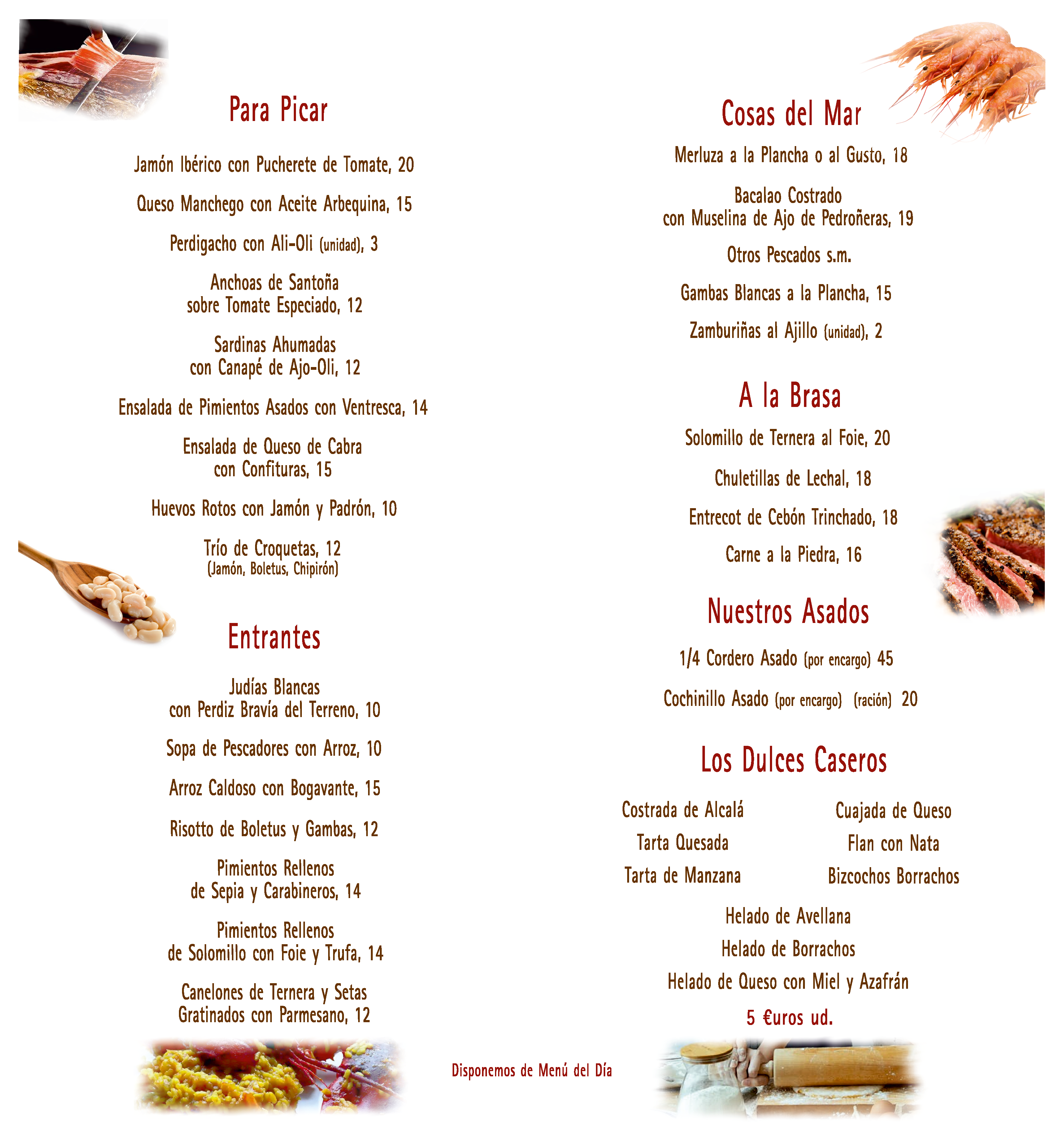 Para Picar

Jamón Ibérico con Pucherete de Tomate, 20

Queso Manchego con Aceite Arbequina, 15

Perdigacho con Ali-Oli (unidad), 3

Anchoas de Santoña sobre Tomate Especiado, 12

Sardinas Ahumadas con Canapé de Ajo-Oli, 12

Ensalada de Pimientos Asados con Ventresca, 14

Ensalada de Queso de Cabra con Confituras, 15

Huevos Rotos con Jamón y Padrón, 10

Trío de Croquetas, 12
(Jamón, Boletus, Chipirón)

Entrantes

Judías Blancas con Perdiz Bravía del Terreno, 10

Sopa de Pescadores con Arroz, 10

Arroz Caldoso con Bogavante, 15

Risotto de Boletus y Gambas, 12

Pimientos Rellenos de Sepia y Carabineros, 14

Pimientos Rellenos de Solomillo con Foie y Trufa, 14

Canelones de Ternera y Setas Gratinados con Parmesano, 12

Cosas del Mar

Merluza a la Plancha o al Gusto, 18

Bacalao Costrado con Muselina de Ajo de Pedroñeras, 19

Otros Pescados s.m.

Gambas Blancas a la Plancha, 15

Zamburiñas al Ajillo (unidad), 2

A la Brasa

Solomillo de Ternera al Foie, 20

Chuletillas de Lechal, 18

Entrecot de Cebón Trinchado, 18

Carne a la Piedra, 16

Nuestros Asados

1/4 Cordero Asado (por encargo) 45

Cochinillo Asado (por encargo) (ración) 20

Los Dulces Caseros

Costrada de Alcalá
Tarta Quesada
Tarta de Manzana

Cuajada de Queso
Flan con Nata
Bizcochos Borrachos

Helado de Avellana
Helado de Borrachos
Helado de Queso con Miel y Azafrán
5 €uros ud.

Disponemos de Menú del Día